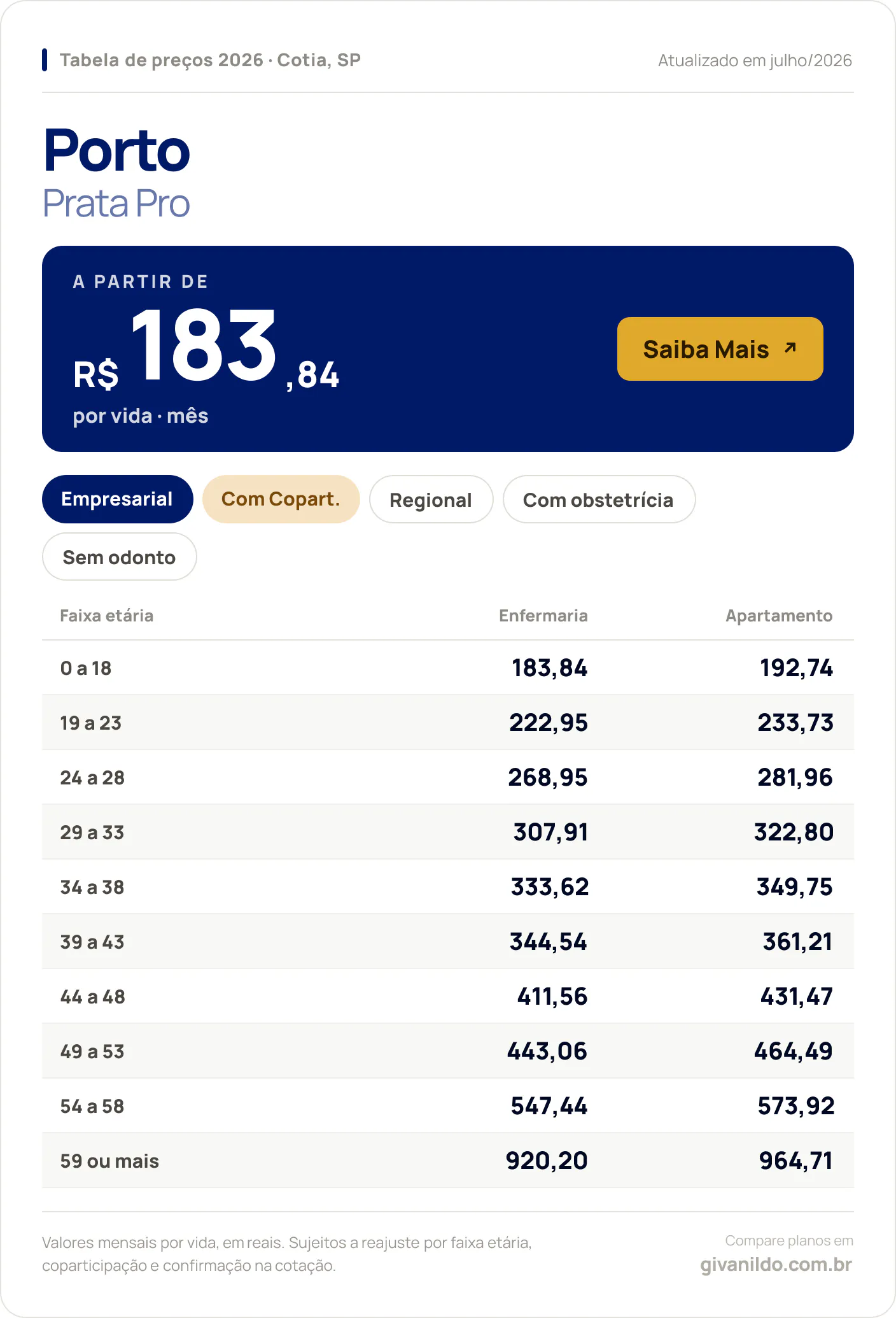 Tabela de preços 2026 · Cotia, SP

Atualizado em julho/2026

Porto
Prata Pro

A PARTIR DE
R$ 183,84
por vida · mês

Saiba Mais ↗

Empresarial
Com Copart.
Regional
Com obstetrícia
Sem odonto

| Faixa etária | Enfermaria | Apartamento |
|---|---|---|
| 0 a 18 | 183,84 | 192,74 |
| 19 a 23 | 222,95 | 233,73 |
| 24 a 28 | 268,95 | 281,96 |
| 29 a 33 | 307,91 | 322,80 |
| 34 a 38 | 333,62 | 349,75 |
| 39 a 43 | 344,54 | 361,21 |
| 44 a 48 | 411,56 | 431,47 |
| 49 a 53 | 443,06 | 464,49 |
| 54 a 58 | 547,44 | 573,92 |
| 59 ou mais | 920,20 | 964,71 |

Valores mensais por vida, em reais. Sujeitos a reajuste por faixa etária, coparticipação e confirmação na cotação.

Compare planos em
givanildo.com.br